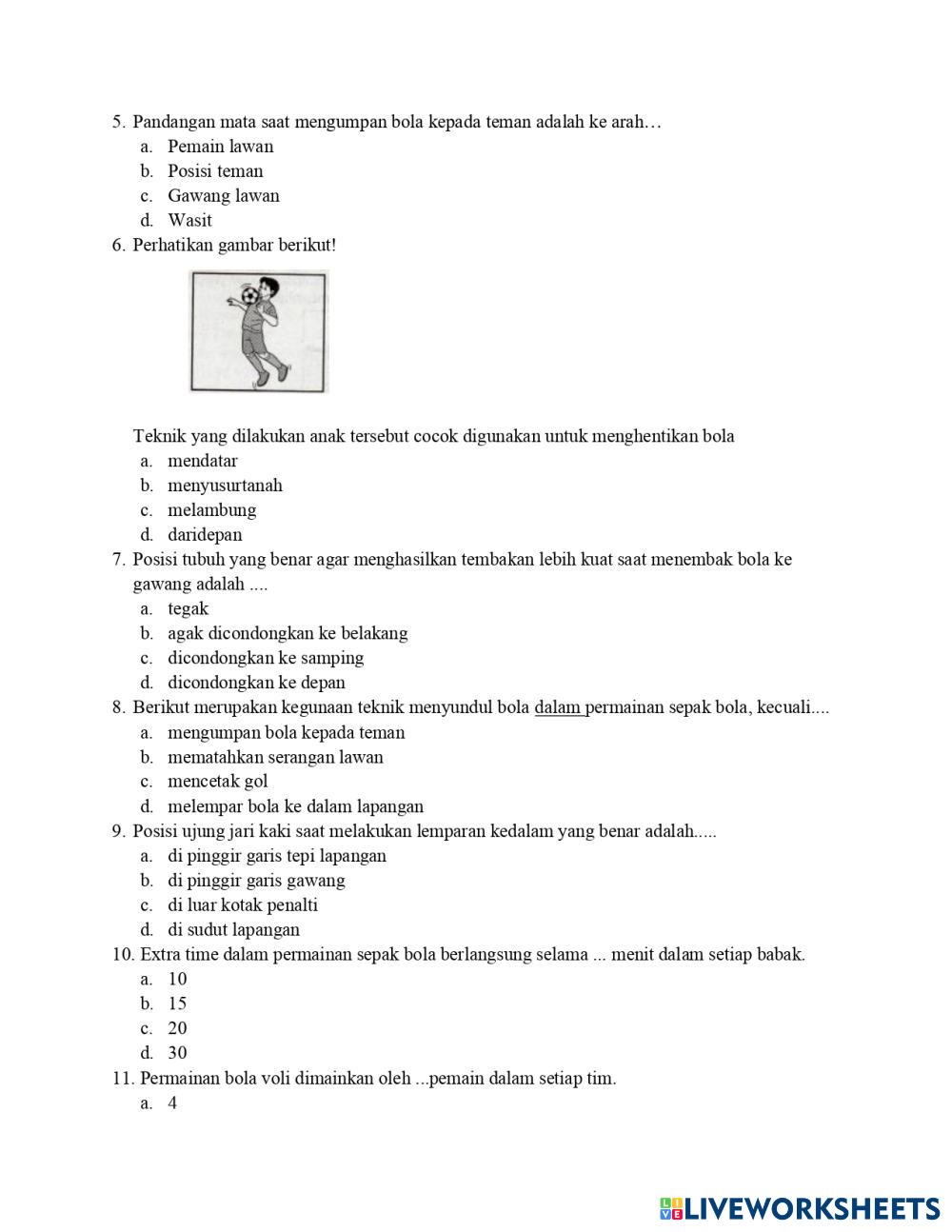 5. Pandangan mata saat mengumpan bola kepada teman adalah ke arah…
a. Pemain lawan
b. Posisi teman
c. Gawang lawan
d. Wasit
6. Perhatikan gambar berikut!

Teknik yang dilakukan anak tersebut cocok digunakan untuk menghentikan bola
a. mendatar
b. menyusurtanah
c. melambung
d. daridepan
7. Posisi tubuh yang benar agar menghasilkan tembakan lebih kuat saat menembak bola ke gawang adalah ....
a. tegak
b. agak dicondongkan ke belakang
c. dicondongkan ke samping
d. dicondongkan ke depan
8. Berikut merupakan kegunaan teknik menyundul bola dalam permainan sepak bola, kecuali....
a. mengumpan bola kepada teman
b. mematahkan serangan lawan
c. mencetak gol
d. melempar bola ke dalam lapangan
9. Posisi ujung jari kaki saat melakukan lemparan kedalam yang benar adalah.....
a. di pinggir garis tepi lapangan
b. di pinggir garis gawang
c. di luar kotak penalti
d. di sudut lapangan
10. Extra time dalam permainan sepak bola berlangsung selama ... menit dalam setiap babak.
a. 10
b. 15
c. 20
d. 30
11. Permainan bola voli dimainkan oleh ...pemain dalam setiap tim.
a. 4

LIVEWORKSHEETS